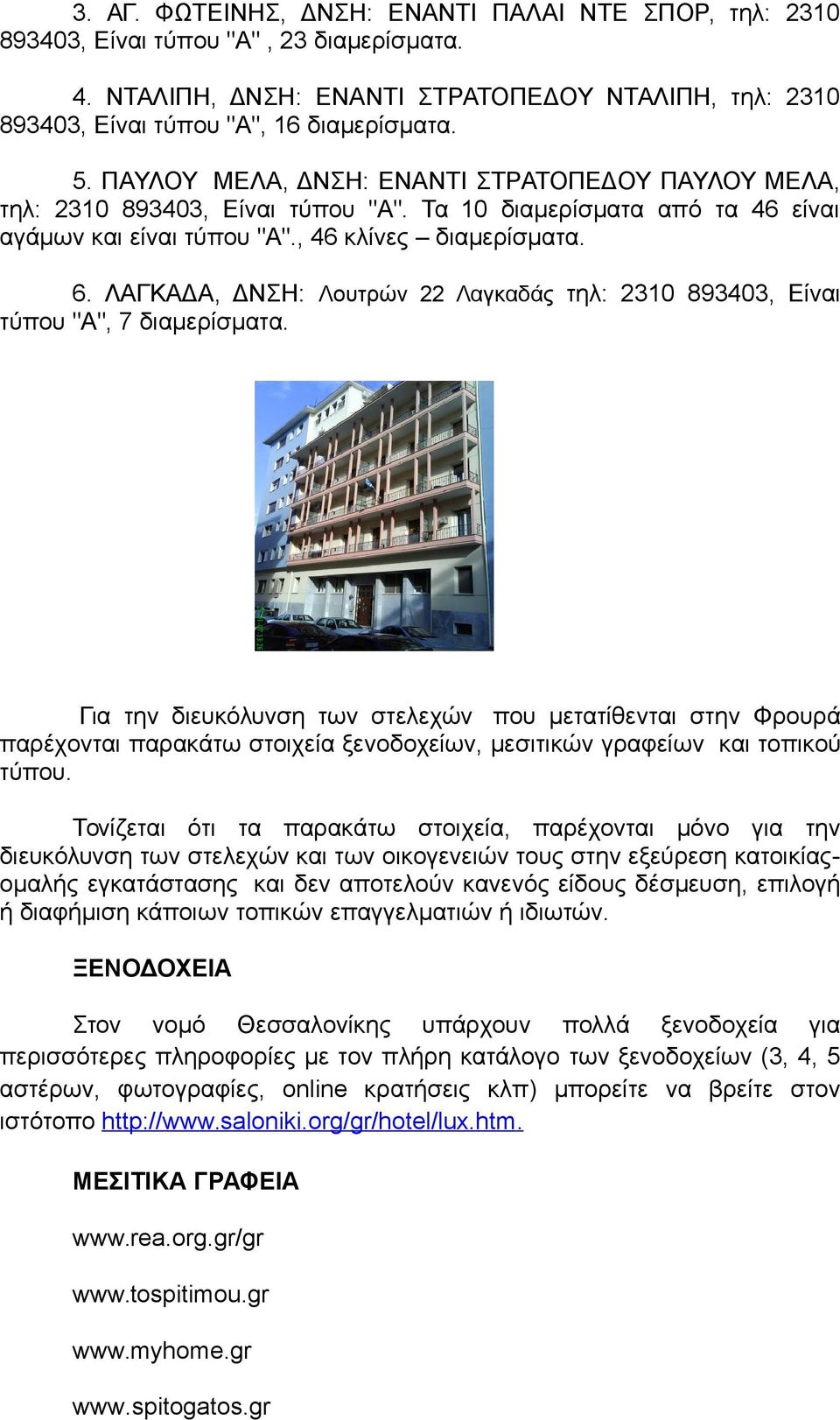 3. ΑΓ. ΦΩΤΕΙΝΗΣ, ΔΝΣΗ: ΕΝΑΝΤΙ ΠΑΛΑΙ ΝΤΕ ΣΠΟΡ, τηλ: 2310 893403, Είναι τύπου "Α" , 23 διαμερίσματα.

4. ΝΤΑΛΙΠΗ, ΔΝΣΗ: ΕΝΑΝΤΙ ΣΤΡΑΤΟΠΕΔΟΥ ΝΤΑΛΙΠΗ, τηλ: 2310 893403, Είναι τύπου "Α", 16 διαμερίσματα.

5. ΠΑΥΛΟΥ ΜΕΛΑ, ΔΝΣΗ: ΕΝΑΝΤΙ ΣΤΡΑΤΟΠΕΔΟΥ ΠΑΥΛΟΥ ΜΕΛΑ, τηλ: 2310 893403, Είναι τύπου "Α". Τα 10 διαμερίσματα από τα 46 είναι αγάμων και είναι τύπου "Α"., 46 κλίνες – διαμερίσματα.

6. ΛΑΓΚΑΔΑ, ΔΝΣΗ: Λουτρών 22 Λαγκαδάς τηλ: 2310 893403, Είναι τύπου "Α", 7 διαμερίσματα.

Για την διευκόλυνση των στελεχών που μετατίθενται στην Φρουρά παρέχονται παρακάτω στοιχεία ξενοδοχείων, μεσιτικών γραφείων και τοπικού τύπου.

Τονίζεται ότι τα παρακάτω στοιχεία, παρέχονται μόνο για την διευκόλυνση των στελεχών και των οικογενειών τους στην εξεύρεση κατοικίας-ομαλής εγκατάστασης και δεν αποτελούν κανενός είδους δέσμευση, επιλογή ή διαφήμιση κάποιων τοπικών επαγγελματιών ή ιδιωτών.

ΞΕΝΟΔΟΧΕΙΑ

Στον νομό Θεσσαλονίκης υπάρχουν πολλά ξενοδοχεία για περισσότερες πληροφορίες με τον πλήρη κατάλογο των ξενοδοχείων (3, 4, 5 αστέρων, φωτογραφίες, online κρατήσεις κλπ) μπορείτε να βρείτε στον ιστότοπο http://www.saloniki.org/gr/hotel/lux.htm.

ΜΕΣΙΤΙΚΑ ΓΡΑΦΕΙΑ

www.rea.org.gr/gr

www.tospitimou.gr

www.myhome.gr

www.spitogatos.gr